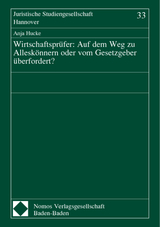 Juristische Studiengesellschaft Hannover

33

Anja Hucke

Wirtschaftsprüfer: Auf dem Weg zu Alleskönnern oder vom Gesetzgeber überfordert?

Nomos Verlagsgesellschaft
Baden-Baden